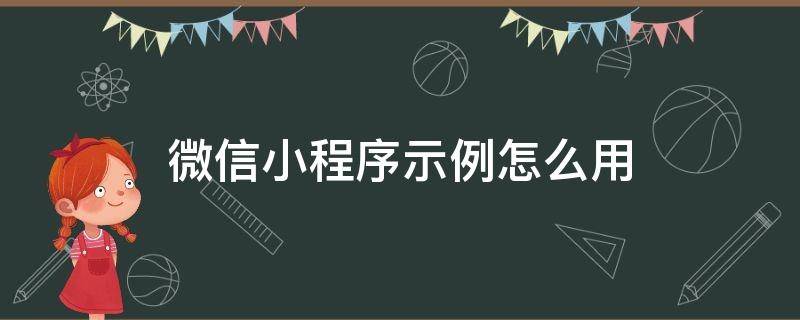 微信小程序示例怎么用